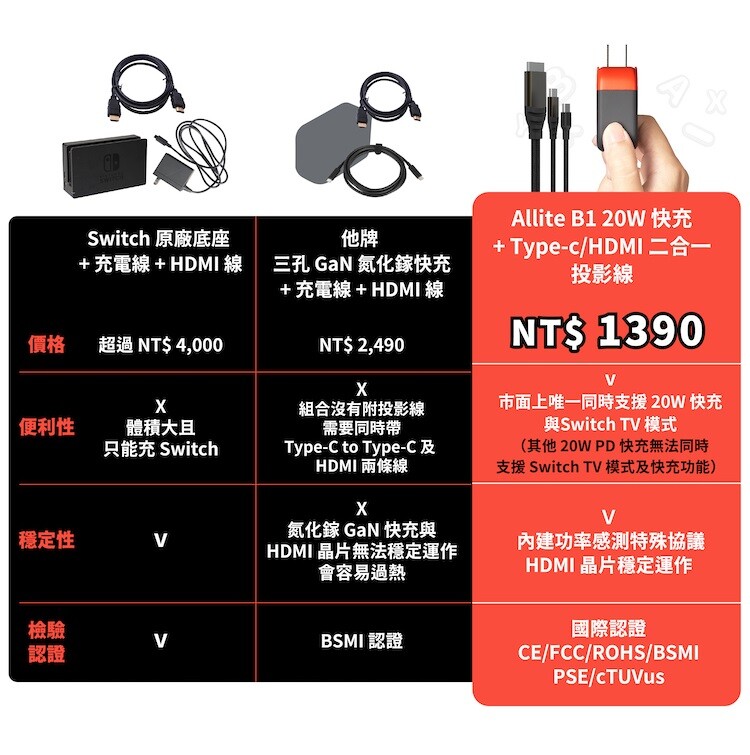 | | Switch 原廠底座 + 充電線 + HDMI 線 | 他牌 三孔 GaN 氮化鎵快充 + 充電線 + HDMI 線 | Allite B1 20W 快充 + Type-c/HDMI 二合一 投影線 |
|---|---|---|---|
| 價格 | 超過 NT$ 4,000 | NT$ 2,490 | NT$ 1390 |
| 便利性 | X 體積大且 只能充 Switch | X 組合沒有附投影線 需要同時帶 Type-C to Type-C 及 HDMI 兩條線 | V 市面上唯一同時支援 20W 快充 與Switch TV 模式 （其他 20W PD 快充無法同時 支援 Switch TV 模式及快充功能） |
| 穩定性 | V | X 氮化鎵 GaN 快充與 HDMI 晶片無法穩定運作 會容易過熱 | V 內建功率感測特殊協議 HDMI 晶片穩定運作 |
| 檢驗 認證 | V | BSMI 認證 | 國際認證 CE/FCC/ROHS/BSMI PSE/cTUVus |